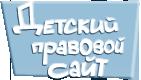 Детский правовой сайт